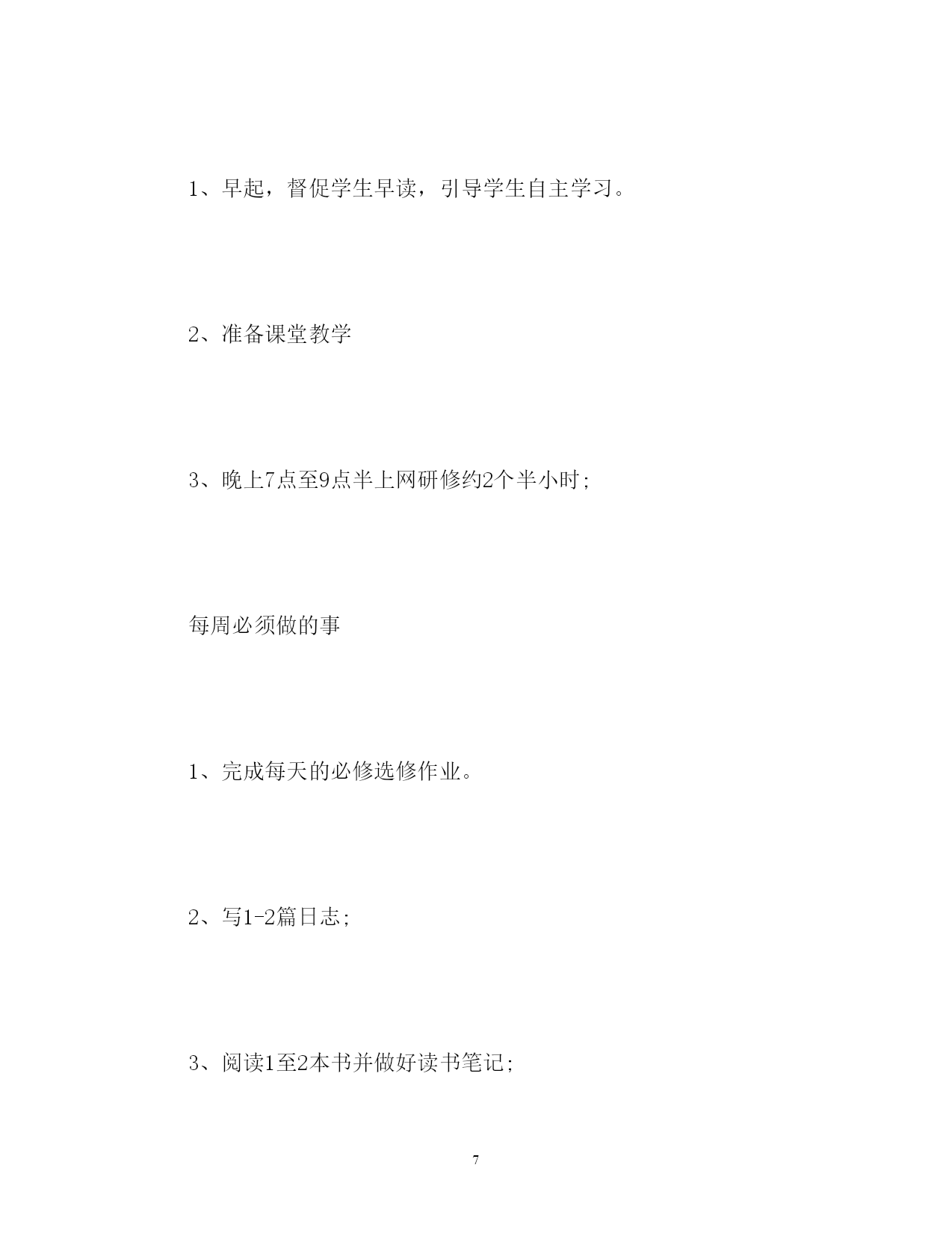 1、早起，督促学生早读，引导学生自主学习。

2、准备课堂教学

3、晚上7点至9点半上网研修约2个半小时;

每周必须做的事

1、完成每天的必修选修作业。

2、写1-2篇日志;

3、阅读1至2本书并做好读书笔记;

7